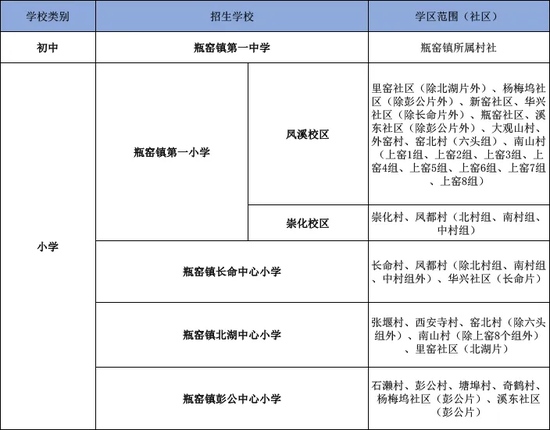 | 学校类别 | 招生学校 | | 学区范围（社区） |
|---|---|---|---|
| 初中 | 瓶窑镇第一中学 | | 瓶窑镇所属村社 |
| 小学 | 瓶窑镇第一小学 | 凤溪校区 | 里窑社区（除北湖片外）、杨梅坞社区（除彭公片外）、新窑社区、华兴社区（除长命片外）、瓶窑社区、溪东社区（除彭公片外）、大观山村、外窑村、窑北村（六头组）、南山村（上窑1组、上窑2组、上窑3组、上窑4组、上窑5组、上窑6组、上窑7组、上窑8组） |
| | | 崇化校区 | 崇化村、凤都村（北村组、南村组、中村组） |
| | 瓶窑镇长命中心小学 | | 长命村、凤都村（除北村组、南村组、中村组外）、华兴社区（长命片） |
| | 瓶窑镇北湖中心小学 | | 张堰村、西安寺村、窑北村（除六头组外）、南山村（除上窑8个组外）、里窑社区（北湖片） |
| | 瓶窑镇彭公中心小学 | | 石濑村、彭公村、塘埠村、奇鹤村、杨梅坞社区（彭公片）、溪东社区（彭公片） |